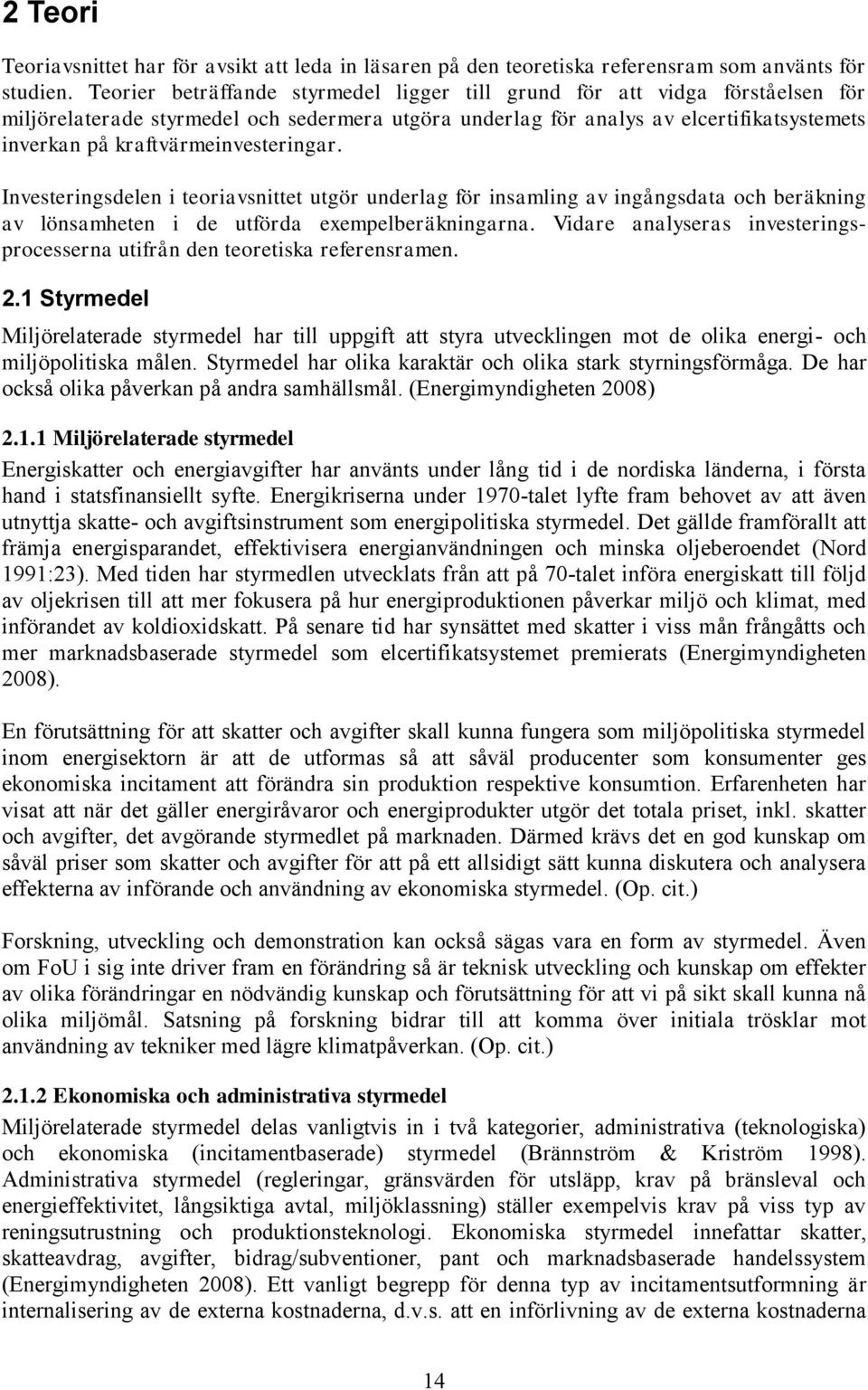 2 Teori

Teoriavsnittet har för avsikt att leda in läsaren på den teoretiska referensram som använts för studien. Teorier beträffande styrmedel ligger till grund för att vidga förståelsen för miljörelaterade styrmedel och sedermera utgöra underlag för analys av elcertifikatsystemets inverkan på kraftvärmeinvesteringar.

Investeringsdelen i teoriavsnittet utgör underlag för insamling av ingångsdata och beräkning av lönsamheten i de utförda exempelberäkningarna. Vidare analyseras investeringsprocesserna utifrån den teoretiska referensramen.

2.1 Styrmedel

Miljörelaterade styrmedel har till uppgift att styra utvecklingen mot de olika energi- och miljöpolitiska målen. Styrmedel har olika karaktär och olika stark styrningsförmåga. De har också olika påverkan på andra samhällsmål. (Energimyndigheten 2008)

2.1.1 Miljörelaterade styrmedel

Energiskatter och energiavgifter har använts under lång tid i de nordiska länderna, i första hand i statsfinansiellt syfte. Energikriserna under 1970-talet lyfte fram behovet av att även utnyttja skatte- och avgiftsinstrument som energipolitiska styrmedel. Det gällde framförallt att främja energisparandet, effektivisera energianvändningen och minska oljeberoendet (Nord 1991:23). Med tiden har styrmedlen utvecklats från att på 70-talet införa energiskatt till följd av oljekrisen till att mer fokusera på hur energiproduktionen påverkar miljö och klimat, med införandet av koldioxidskatt. På senare tid har synsättet med skatter i viss mån frångåtts och mer marknadsbaserade styrmedel som elcertifikatsystemet premierats (Energimyndigheten 2008).

En förutsättning för att skatter och avgifter skall kunna fungera som miljöpolitiska styrmedel inom energisektorn är att de utformas så att såväl producenter som konsumenter ges ekonomiska incitament att förändra sin produktion respektive konsumtion. Erfarenheten har visat att när det gäller energiråvaror och energiprodukter utgör det totala priset, inkl. skatter och avgifter, det avgörande styrmedlet på marknaden. Därmed krävs det en god kunskap om såväl priser som skatter och avgifter för att på ett allsidigt sätt kunna diskutera och analysera effekterna av införande och användning av ekonomiska styrmedel. (Op. cit.)

Forskning, utveckling och demonstration kan också sägas vara en form av styrmedel. Även om FoU i sig inte driver fram en förändring så är teknisk utveckling och kunskap om effekter av olika förändringar en nödvändig kunskap och förutsättning för att vi på sikt skall kunna nå olika miljömål. Satsning på forskning bidrar till att komma över initiala trösklar mot användning av tekniker med lägre klimatpåverkan. (Op. cit.)

2.1.2 Ekonomiska och administrativa styrmedel

Miljörelaterade styrmedel delas vanligtvis in i två kategorier, administrativa (teknologiska) och ekonomiska (incitamentbaserade) styrmedel (Brännström & Kriström 1998). Administrativa styrmedel (regleringar, gränsvärden för utsläpp, krav på bränsleval och energieffektivitet, långsiktiga avtal, miljöklassning) ställer exempelvis krav på viss typ av reningsutrustning och produktionsteknologi. Ekonomiska styrmedel innefattar skatter, skatteavdrag, avgifter, bidrag/subventioner, pant och marknadsbaserade handelssystem (Energimyndigheten 2008). Ett vanligt begrepp för denna typ av incitamentsutformning är internalisering av de externa kostnaderna, d.v.s. att en införlivning av de externa kostnaderna

14